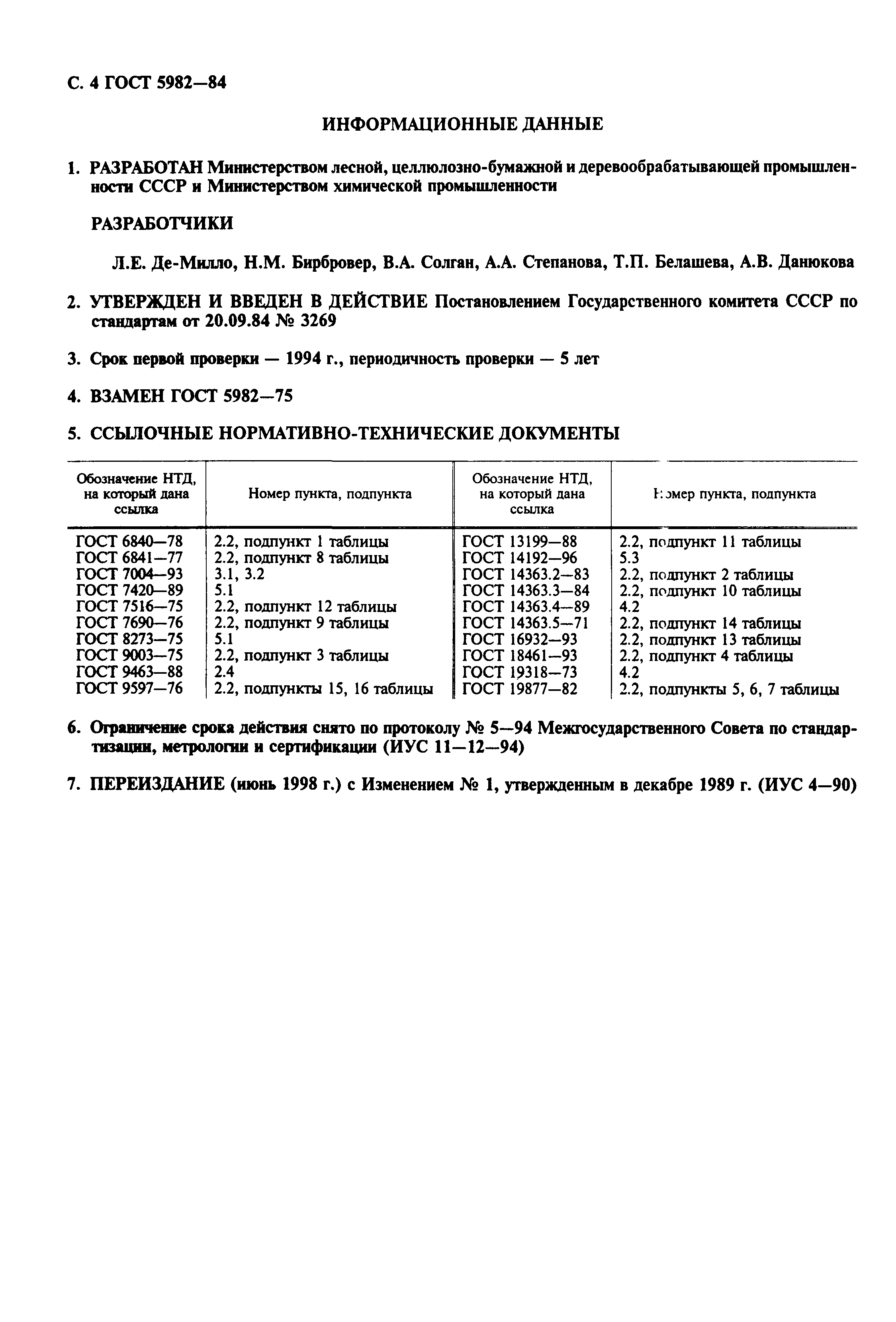 С. 4 ГОСТ 5982—84

ИНФОРМАЦИОННЫЕ ДАННЫЕ

1. РАЗРАБОТАН Министерством лесной, целлюлозно-бумажной и деревообрабатывающей промышленности СССР и Министерством химической промышленности

РАЗРАБОТЧИКИ

Л.Е. Де-Милло, Н.М. Бирбровер, В.А. Солган, А.А. Степанова, Т.П. Белашева, А.В. Данюкова

2. УТВЕРЖДЕН И ВВЕДЕН В ДЕЙСТВИЕ Постановлением Государственного комитета СССР по стандартам от 20.09.84 № 3269

3. Срок первой проверки — 1994 г., периодичность проверки — 5 лет

4. ВЗАМЕН ГОСТ 5982—75

5. ССЫЛОЧНЫЕ НОРМАТИВНО-ТЕХНИЧЕСКИЕ ДОКУМЕНТЫ

| Обозначение НТД, на который дана ссылка | Номер пункта, подпункта | Обозначение НТД, на который дана ссылка | Номер пункта, подпункта |
|---|---|---|---|
| ГОСТ 6840—78 | 2.2, подпункт 1 таблицы | ГОСТ 13199—88 | 2.2, подпункт 11 таблицы |
| ГОСТ 6841—77 | 2.2, подпункт 8 таблицы | ГОСТ 14192—96 | 5.3 |
| ГОСТ 7004—93 | 3.1, 3.2 | ГОСТ 14363.2—83 | 2.2, подпункт 2 таблицы |
| ГОСТ 7420—89 | 5.1 | ГОСТ 14363.3—84 | 2.2, подпункт 10 таблицы |
| ГОСТ 7516—75 | 2.2, подпункт 12 таблицы | ГОСТ 14363.4—89 | 4.2 |
| ГОСТ 7690—76 | 2.2, подпункт 9 таблицы | ГОСТ 14363.5—71 | 2.2, подпункт 14 таблицы |
| ГОСТ 8273—75 | 5.1 | ГОСТ 16932—93 | 2.2, подпункт 13 таблицы |
| ГОСТ 9003—75 | 2.2, подпункт 3 таблицы | ГОСТ 18461—93 | 2.2, подпункт 4 таблицы |
| ГОСТ 9463—88 | 2.4 | ГОСТ 19318—73 | 4.2 |
| ГОСТ 9597—76 | 2.2, подпункты 15, 16 таблицы | ГОСТ 19877—82 | 2.2, подпункты 5, 6, 7 таблицы |

6. Ограничение срока действия снято по протоколу № 5—94 Межгосударственного Совета по стандартизации, метрологии и сертификации (ИУС 11—12—94)

7. ПЕРЕИЗДАНИЕ (июнь 1998 г.) с Изменением № 1, утвержденным в декабре 1989 г. (ИУС 4—90)